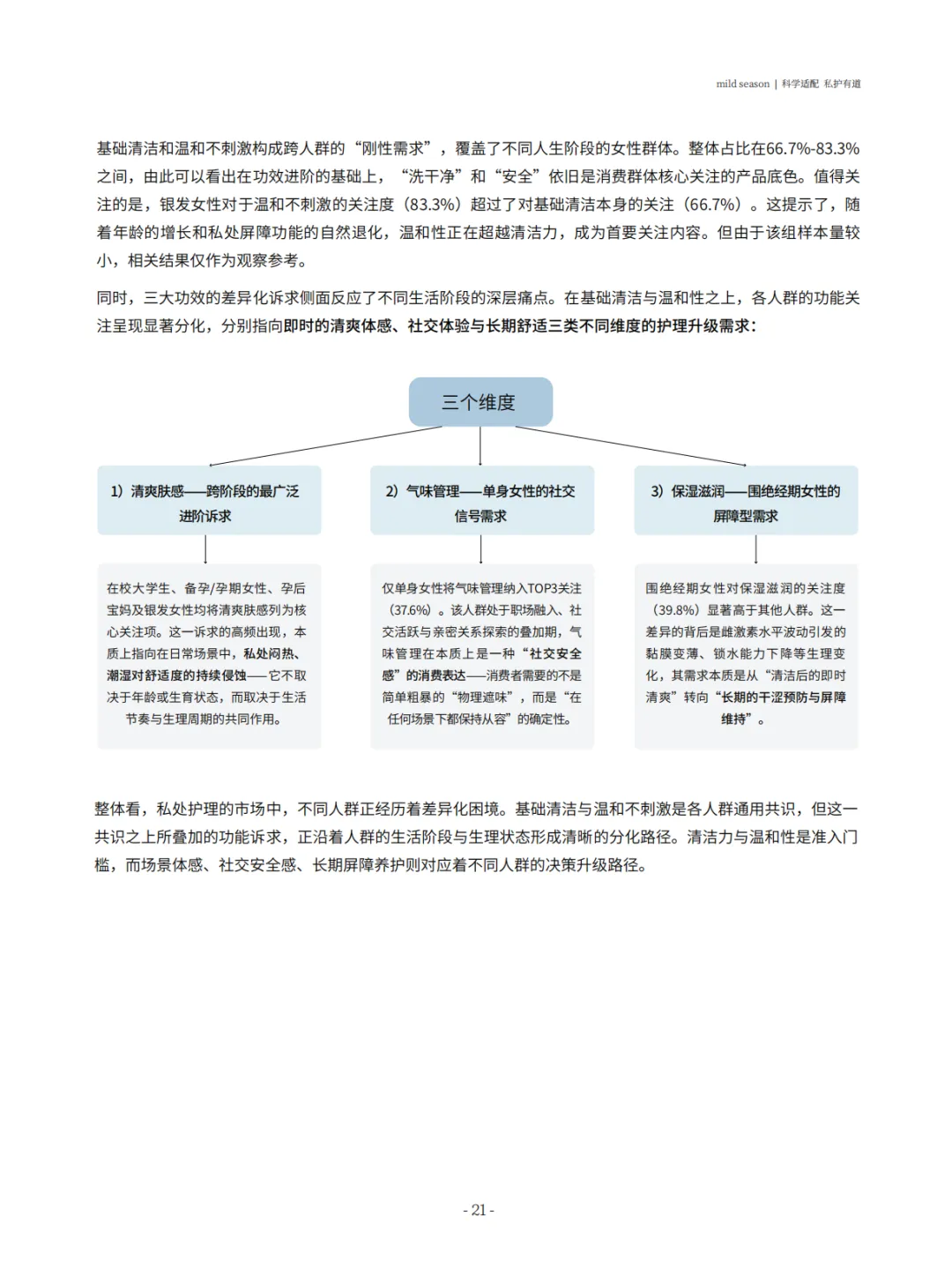 mild season | 科学适配 私护有道

基础清洁和温和不刺激构成跨人群的“刚性需求”，覆盖了不同人生阶段的女性群体。整体占比在66.7%-83.3%之间，由此可以看出在功效进阶的基础上，“洗干净”和“安全”依旧是消费群体核心关注的产品底色。值得关注的是，银发女性对于温和不刺激的关注度（83.3%）超过了对基础清洁本身的关注（66.7%）。这提示了，随着年龄的增长和私处屏障功能的自然退化，温和性正在超越清洁力，成为首要关注内容。但由于该组样本量较小，相关结果仅作为观察参考。

同时，三大功效的差异化诉求侧面反应了不同生活阶段的深层痛点。在基础清洁与温和性之上，各人群的功能关注呈现显著分化，分别指向即时的清爽体感、社交体验与长期舒适三类不同维度的护理升级需求：

三个维度

1）清爽肤感——跨阶段的最广泛进阶诉求

在校大学生、备孕/孕期女性、孕后宝妈及银发女性均将清爽肤感列为核心关注项。这一诉求的高频出现，本质上指向在日常场景中，私处闷热、潮湿对舒适度的持续侵蚀——它不取决于年龄或生育状态，而取决于生活节奏与生理周期的共同作用。

2）气味管理——单身女性的社交信号需求

仅单身女性将气味管理纳入TOP3关注（37.6%）。该人群处于职场融入、社交活跃与亲密关系探索的叠加期，气味管理在本质上是一种“社交安全感”的消费表达——消费者需要的不是简单粗暴的“物理遮味”，而是“在任何场景下都保持从容”的确定性。

3）保湿滋润——围绝经期女性的屏障型需求

围绝经期女性对保湿滋润的关注度（39.8%）显著高于其他人群。这一差异的背后是雌激素水平波动引发的黏膜变薄、锁水能力下降等生理变化，其需求本质是从“清洁后的即时清爽”转向“长期的干涩预防与屏障维持”。

整体看，私处护理的市场中，不同人群正经历着差异化困境。基础清洁与温和不刺激是各人群通用共识，但这一共识之上所叠加的功能诉求，正沿着人群的生活阶段与生理状态形成清晰的分化路径。清洁力与温和性是准入门槛，而场景体感、社交安全感、长期屏障养护则对应着不同人群的决策升级路径。

- 21 -